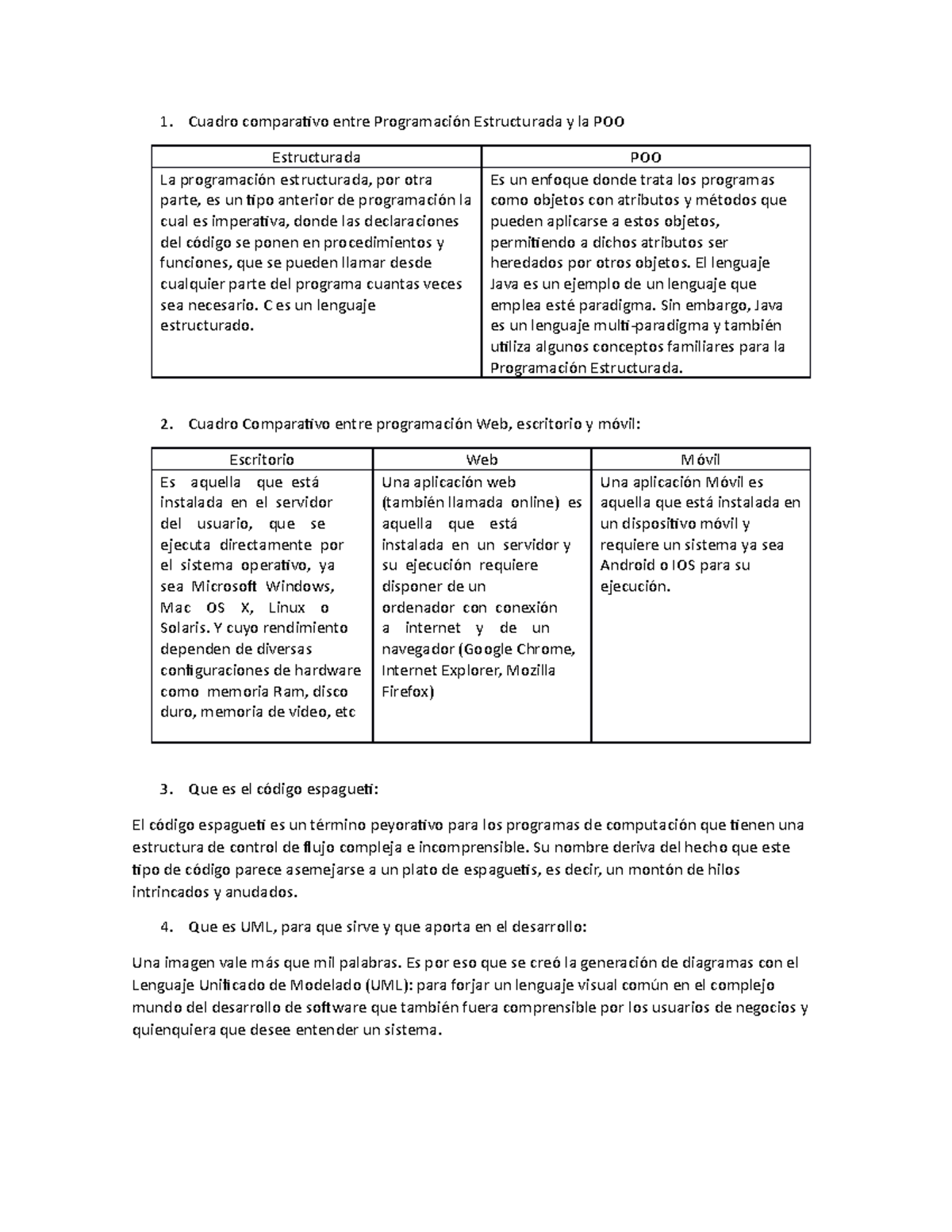 1. Cuadro comparativo entre Programación Estructurada y la POO

| Estructurada | POO |
|---|---|
| La programación estructurada, por otra parte, es un tipo anterior de programación la cual es imperativa, donde las declaraciones del código se ponen en procedimientos y funciones, que se pueden llamar desde cualquier parte del programa cuantas veces sea necesario. C es un lenguaje estructurado. | Es un enfoque donde trata los programas como objetos con atributos y métodos que pueden aplicarse a estos objetos, permitiendo a dichos atributos ser heredados por otros objetos. El lenguaje Java es un ejemplo de un lenguaje que emplea esté paradigma. Sin embargo, Java es un lenguaje multi-paradigma y también utiliza algunos conceptos familiares para la Programación Estructurada. |

2. Cuadro Comparativo entre programación Web, escritorio y móvil:

| Escritorio | Web | Móvil |
|---|---|---|
| Es aquella que está instalada en el servidor del usuario, que se ejecuta directamente por el sistema operativo, ya sea Microsoft Windows, Mac OS X, Linux o Solaris. Y cuyo rendimiento dependen de diversas configuraciones de hardware como memoria Ram, disco duro, memoria de video, etc | Una aplicación web (también llamada online) es aquella que está instalada en un servidor y su ejecución requiere disponer de un ordenador con conexión a internet y de un navegador (Google Chrome, Internet Explorer, Mozilla Firefox) | Una aplicación Móvil es aquella que está instalada en un dispositivo móvil y requiere un sistema ya sea Android o IOS para su ejecución. |

3. Que es el código espagueti:

El código espagueti es un término peyorativo para los programas de computación que tienen una estructura de control de flujo compleja e incomprensible. Su nombre deriva del hecho que este tipo de código parece asemejarse a un plato de espaguetis, es decir, un montón de hilos intrincados y anudados.

4. Que es UML, para que sirve y que aporta en el desarrollo:

Una imagen vale más que mil palabras. Es por eso que se creó la generación de diagramas con el Lenguaje Unificado de Modelado (UML): para forjar un lenguaje visual común en el complejo mundo del desarrollo de software que también fuera comprensible por los usuarios de negocios y quienquiera que desee entender un sistema.